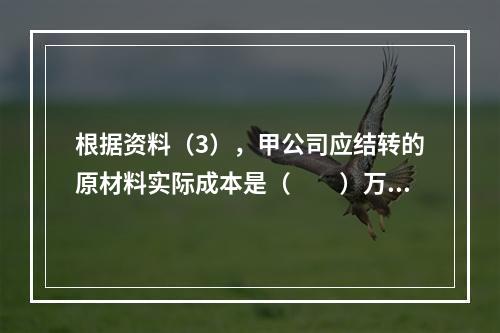 根据资料（3），甲公司应结转的原材料实际成本是（　　）万...